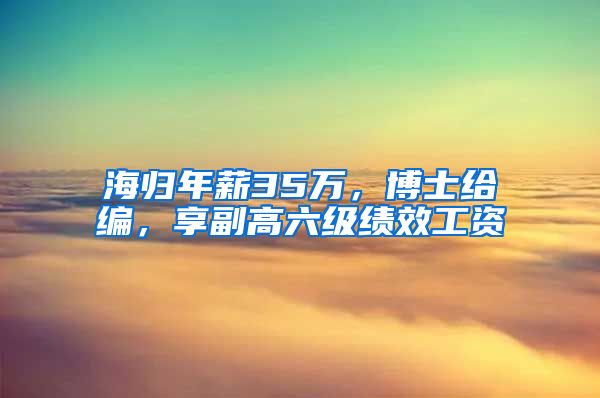 海归年薪35万，博士给编，享副高六级绩效工资